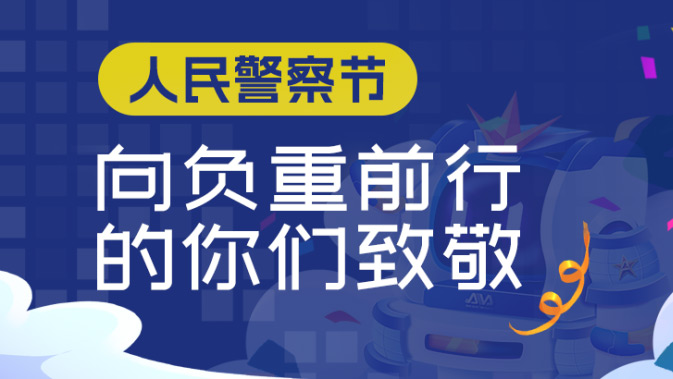 人民警察节

向负重前行
的你们致敬